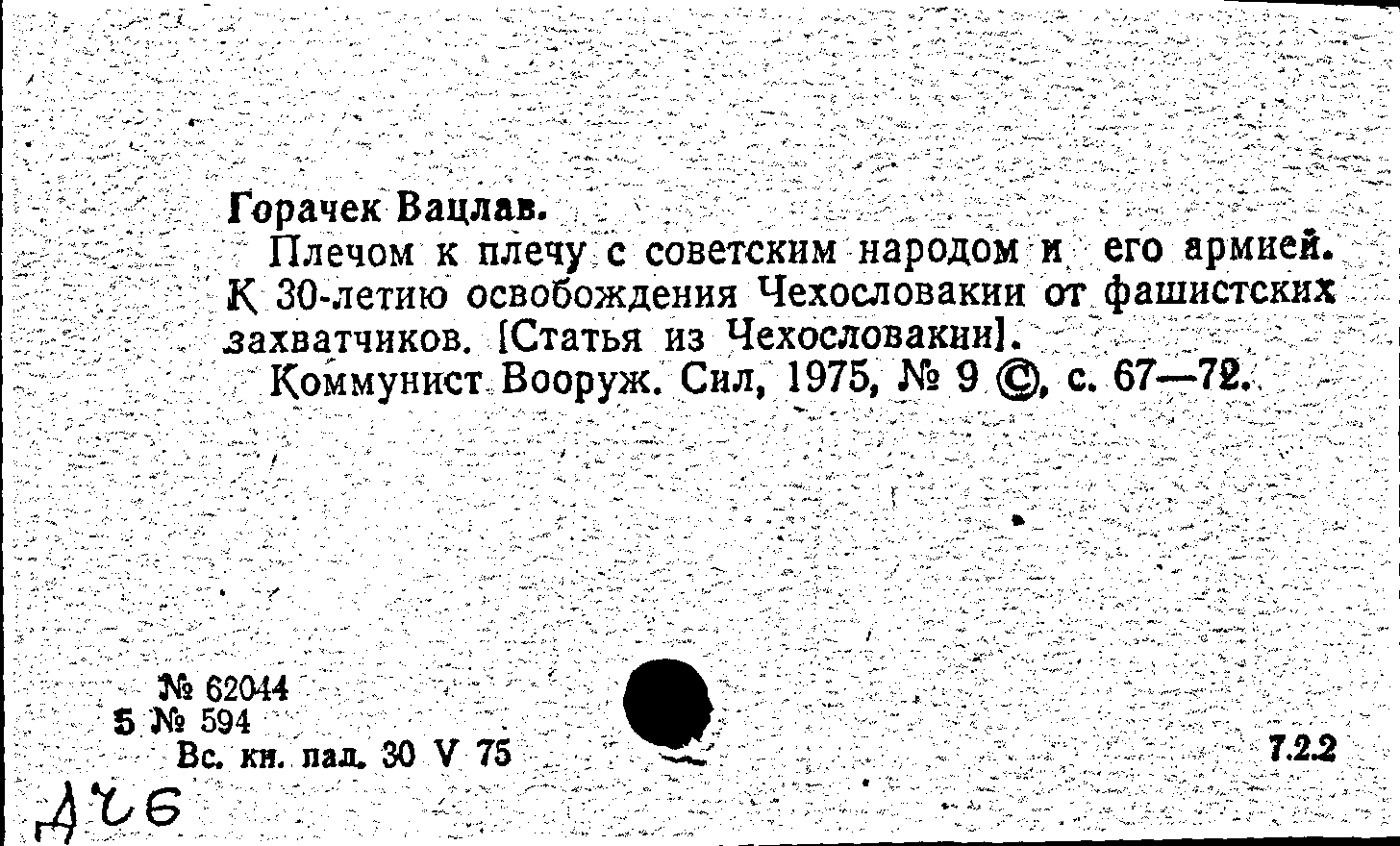 Горачек Вацлав.

Плечом к плечу с советским народом и его армией. К 30-летию освобождения Чехословакии от фашистских захватчиков. [Статья из Чехословакии].

Коммунист Вооруж. Сил, 1975, № 9 ©, с. 67—72.

№ 62044
5 № 594
Вс. кн. пал. 30 V 75

7.2.2

Д26